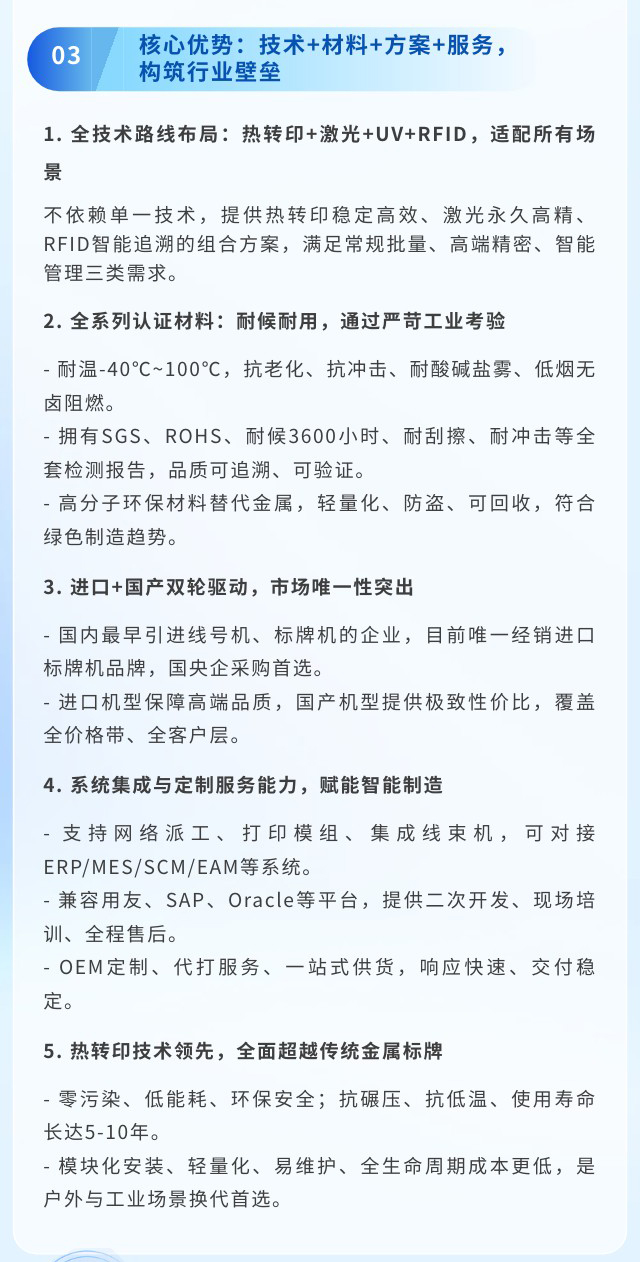 03 核心优势：技术+材料+方案+服务，构筑行业壁垒

1. 全技术路线布局：热转印+激光+UV+RFID，适配所有场景

不依赖单一技术，提供热转印稳定高效、激光永久高精、RFID智能追溯的组合方案，满足常规批量、高端精密、智能管理三类需求。

2. 全系列认证材料：耐候耐用，通过严苛工业考验

- 耐温-40°C~100°C，抗老化、抗冲击、耐酸碱盐雾、低烟无卤阻燃。
- 拥有SGS、ROHS、耐候3600小时、耐刮擦、耐冲击等全套检测报告，品质可追溯、可验证。
- 高分子环保材料替代金属，轻量化、防盗、可回收，符合绿色制造趋势。

3. 进口+国产双轮驱动，市场唯一性突出

- 国内最早引进线号机、标牌机的企业，目前唯一经销进口标牌机品牌，国央企采购首选。
- 进口机型保障高端品质，国产机型提供极致性价比，覆盖全价格带、全客户层。

4. 系统集成与定制服务能力，赋能智能制造

- 支持网络派工、打印模组、集成线束机，可对接ERP/MES/SCM/EAM等系统。
- 兼容用友、SAP、Oracle等平台，提供二次开发、现场培训、全程售后。
- OEM定制、代打服务、一站式供货，响应快速、交付稳定。

5. 热转印技术领先，全面超越传统金属标牌

- 零污染、低能耗、环保安全；抗碾压、抗低温、使用寿命长达5-10年。
- 模块化安装、轻量化、易维护、全生命周期成本更低，是户外与工业场景换代首选。